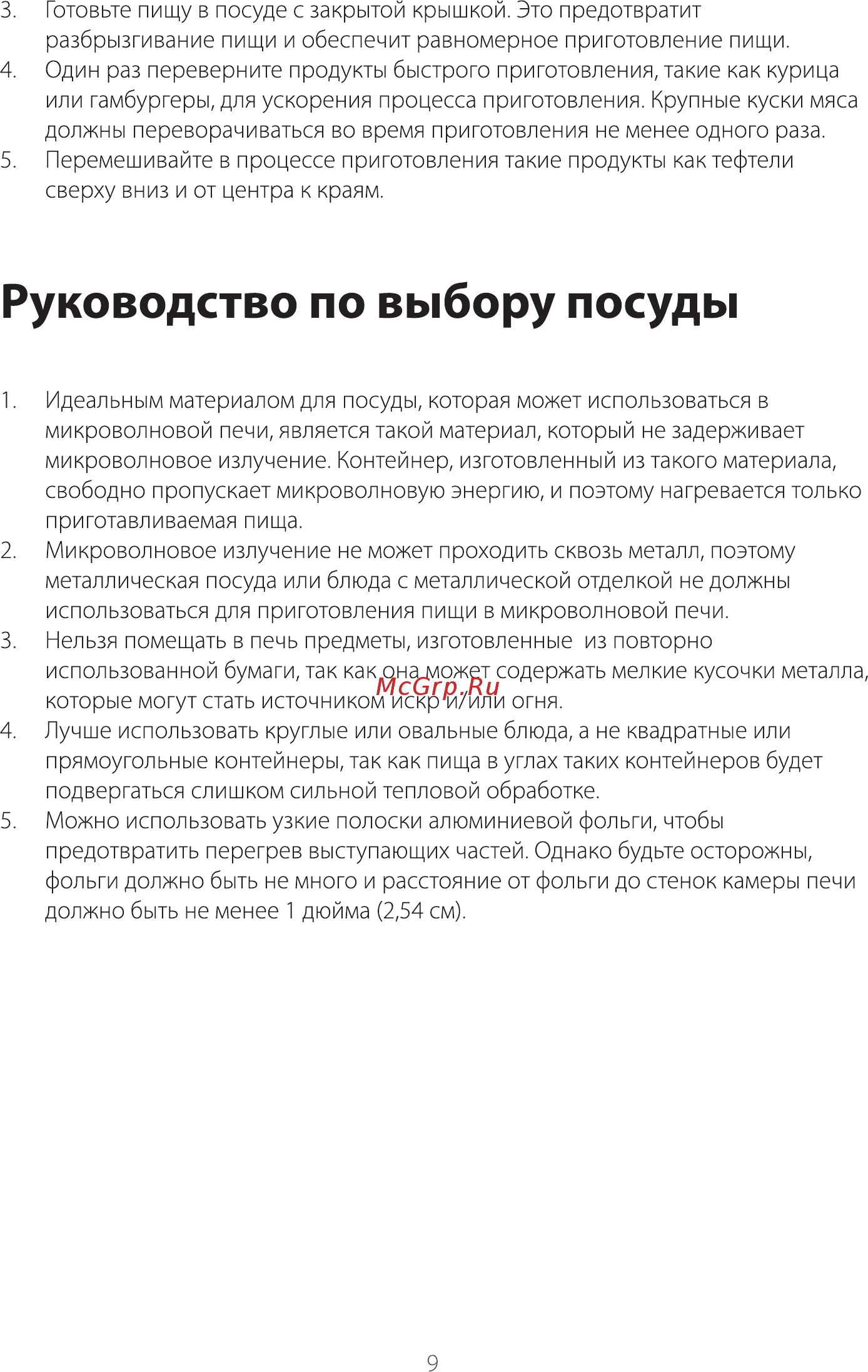 3. Готовьте пищу в посуде с закрытой крышкой. Это предотвратит разбрызгивание пищи и обеспечит равномерное приготовление пищи.
4. Один раз переверните продукты быстрого приготовления, такие как курица или гамбургеры, для ускорения процесса приготовления. Крупные куски мяса должны переворачиваться во время приготовления не менее одного раза.
5. Перемешивайте в процессе приготовления такие продукты как тефтели сверху вниз и от центра к краям.

Руководство по выбору посуды

1. Идеальным материалом для посуды, которая может использоваться в микроволновой печи, является такой материал, который не задерживает микроволновое излучение. Контейнер, изготовленный из такого материала, свободно пропускает микроволновую энергию, и поэтому нагревается только приготавливаемая пища.
2. Микроволновое излучение не может проходить сквозь металл, поэтому металлическая посуда или блюда с металлической отделкой не должны использоваться для приготовления пищи в микроволновой печи.
3. Нельзя помещать в печь предметы, изготовленные из повторно использованной бумаги, так как она может содержать мелкие кусочки металла, которые могут стать источником искр и/или огня.
McGrp.Ru
4. Лучше использовать круглые или овальные блюда, а не квадратные или прямоугольные контейнеры, так как пища в углах таких контейнеров будет подвергаться слишком сильной тепловой обработке.
5. Можно использовать узкие полоски алюминиевой фольги, чтобы предотвратить перегрев выступающих частей. Однако будьте осторожны, фольги должно быть не много и расстояние от фольги до стенок камеры печи должно быть не менее 1 дюйма (2,54 см).

9